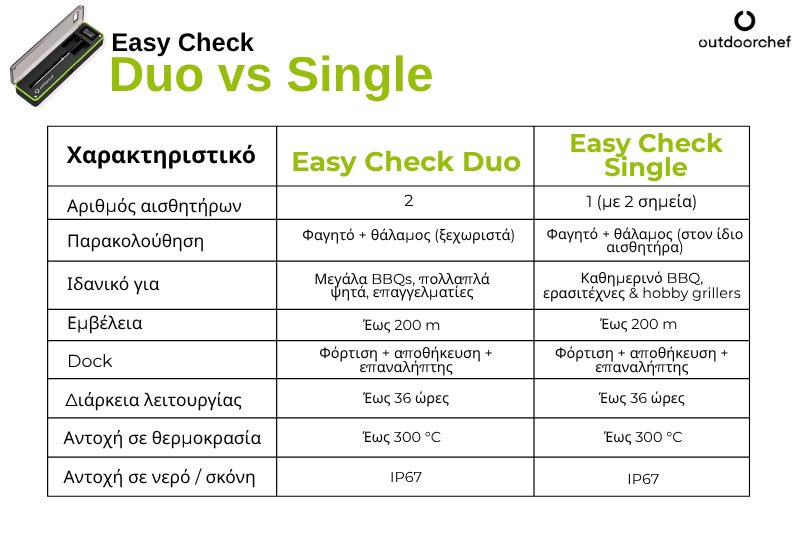 Easy Check
Duo vs Single

outdoorchef

| Χαρακτηριστικό | Easy Check Duo | Easy Check Single |
|---|---|---|
| Αριθμός αισθητήρων | 2 | 1 (με 2 σημεία) |
| Παρακολούθηση | Φαγητό + θάλαμος (ξεχωριστά) | Φαγητό + θάλαμος (στον ίδιο αισθητήρα) |
| Ιδανικό για | Μεγάλα BBQs, πολλαπλά ψητά, επαγγελματίες | Καθημερινό BBQ, ερασιτέχνες & hobby grillers |
| Εμβέλεια | Έως 200 m | Έως 200 m |
| Dock | Φόρτιση + αποθήκευση + επαναλήπτης | Φόρτιση + αποθήκευση + επαναλήπτης |
| Διάρκεια λειτουργίας | Έως 36 ώρες | Έως 36 ώρες |
| Αντοχή σε θερμοκρασία | Έως 300 °C | Έως 300 °C |
| Αντοχή σε νερό / σκόνη | IP67 | IP67 |